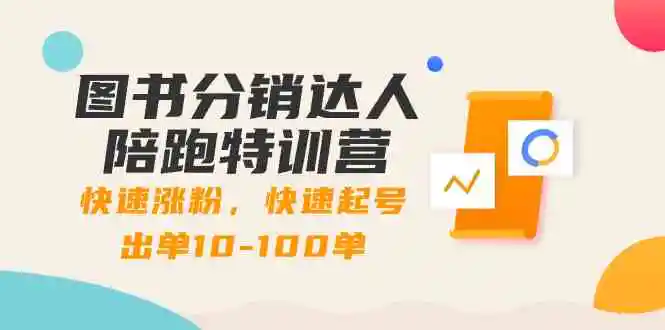 图书分销达人
陪跑特训营

快速涨粉，快速起号
出单10-100单